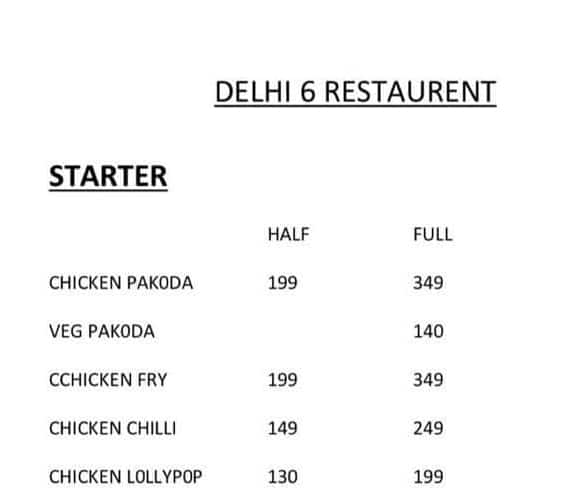 DELHI 6 RESTAURENT

STARTER

| | HALF | FULL |
|---|---|---|
| CHICKEN PAK0DA | 199 | 349 |
| VEG PAK0DA | | 140 |
| CCHICKEN FRY | 199 | 349 |
| CHICKEN CHILLI | 149 | 249 |
| CHICKEN L0LLYP0P | 130 | 199 |